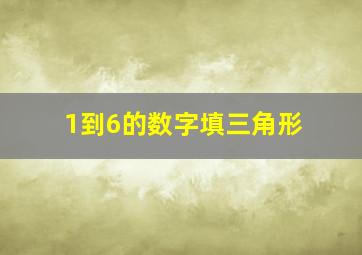 1到6的数字填三角形